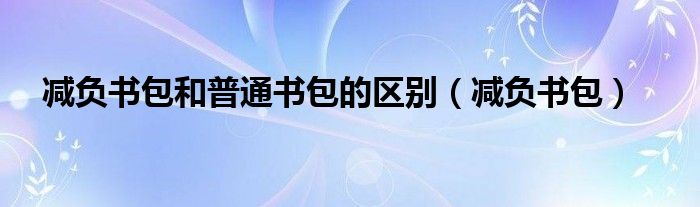 减负书包和普通书包的区别（减负书包）